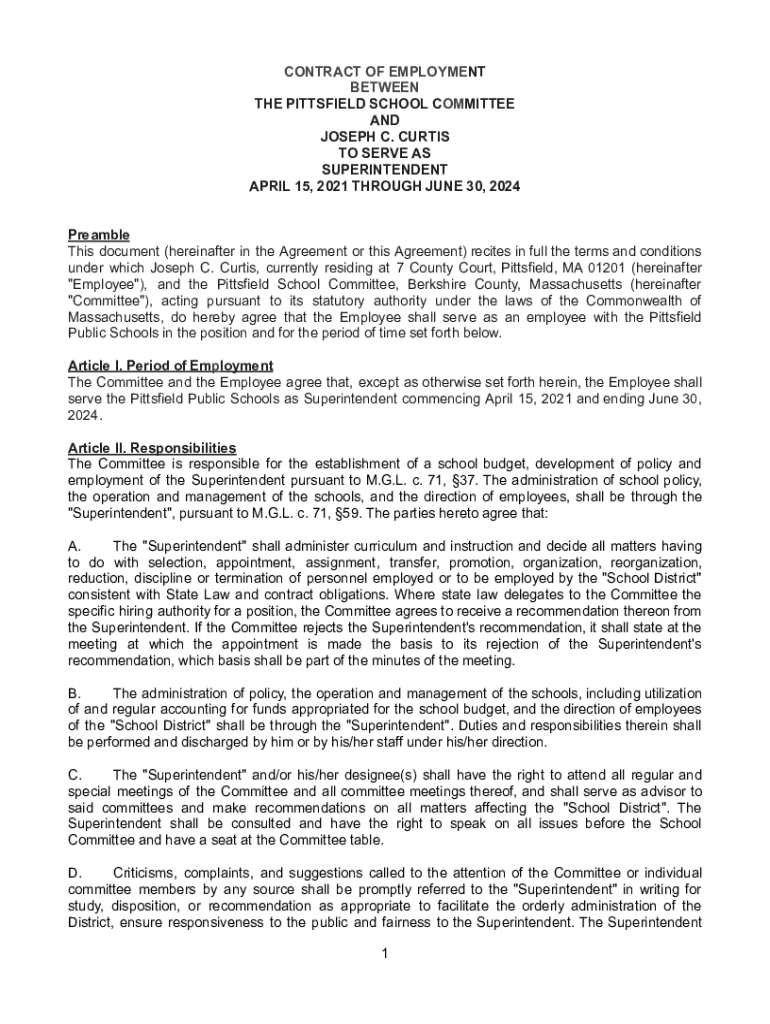 CONTRACT OF EMPLOYMENT
BETWEEN
THE PITTSFIELD SCHOOL COMMITTEE
AND
JOSEPH C. CURTIS
TO SERVE AS
SUPERINTENDENT
APRIL 15, 2021 THROUGH JUNE 30, 2024

Preamble
This document (hereinafter in the Agreement or this Agreement) recites in full the terms and conditions under which Joseph C. Curtis, currently residing at 7 County Court, Pittsfield, MA 01201 (hereinafter "Employee"), and the Pittsfield School Committee, Berkshire County, Massachusetts (hereinafter "Committee"), acting pursuant to its statutory authority under the laws of the Commonwealth of Massachusetts, do hereby agree that the Employee shall serve as an employee with the Pittsfield Public Schools in the position and for the period of time set forth below.

Article I. Period of Employment
The Committee and the Employee agree that, except as otherwise set forth herein, the Employee shall serve the Pittsfield Public Schools as Superintendent commencing April 15, 2021 and ending June 30, 2024.

Article II. Responsibilities
The Committee is responsible for the establishment of a school budget, development of policy and employment of the Superintendent pursuant to M.G.L. c. 71, §37. The administration of school policy, the operation and management of the schools, and the direction of employees, shall be through the "Superintendent", pursuant to M.G.L. c. 71, §59. The parties hereto agree that:

A. The "Superintendent" shall administer curriculum and instruction and decide all matters having to do with selection, appointment, assignment, transfer, promotion, organization, reorganization, reduction, discipline or termination of personnel employed or to be employed by the "School District" consistent with State Law and contract obligations. Where state law delegates to the Committee the specific hiring authority for a position, the Committee agrees to receive a recommendation thereon from the Superintendent. If the Committee rejects the Superintendent's recommendation, it shall state at the meeting at which the appointment is made the basis to its rejection of the Superintendent's recommendation, which basis shall be part of the minutes of the meeting.

B. The administration of policy, the operation and management of the schools, including utilization of and regular accounting for funds appropriated for the school budget, and the direction of employees of the "School District" shall be through the "Superintendent". Duties and responsibilities therein shall be performed and discharged by him or by his/her staff under his/her direction.

C. The "Superintendent" and/or his/her designee(s) shall have the right to attend all regular and special meetings of the Committee and all committee meetings thereof, and shall serve as advisor to said committees and make recommendations on all matters affecting the "School District". The Superintendent shall be consulted and have the right to speak on all issues before the School Committee and have a seat at the Committee table.

D. Criticisms, complaints, and suggestions called to the attention of the Committee or individual committee members by any source shall be promptly referred to the "Superintendent" in writing for study, disposition, or recommendation as appropriate to facilitate the orderly administration of the District, ensure responsiveness to the public and fairness to the Superintendent. The Superintendent

1